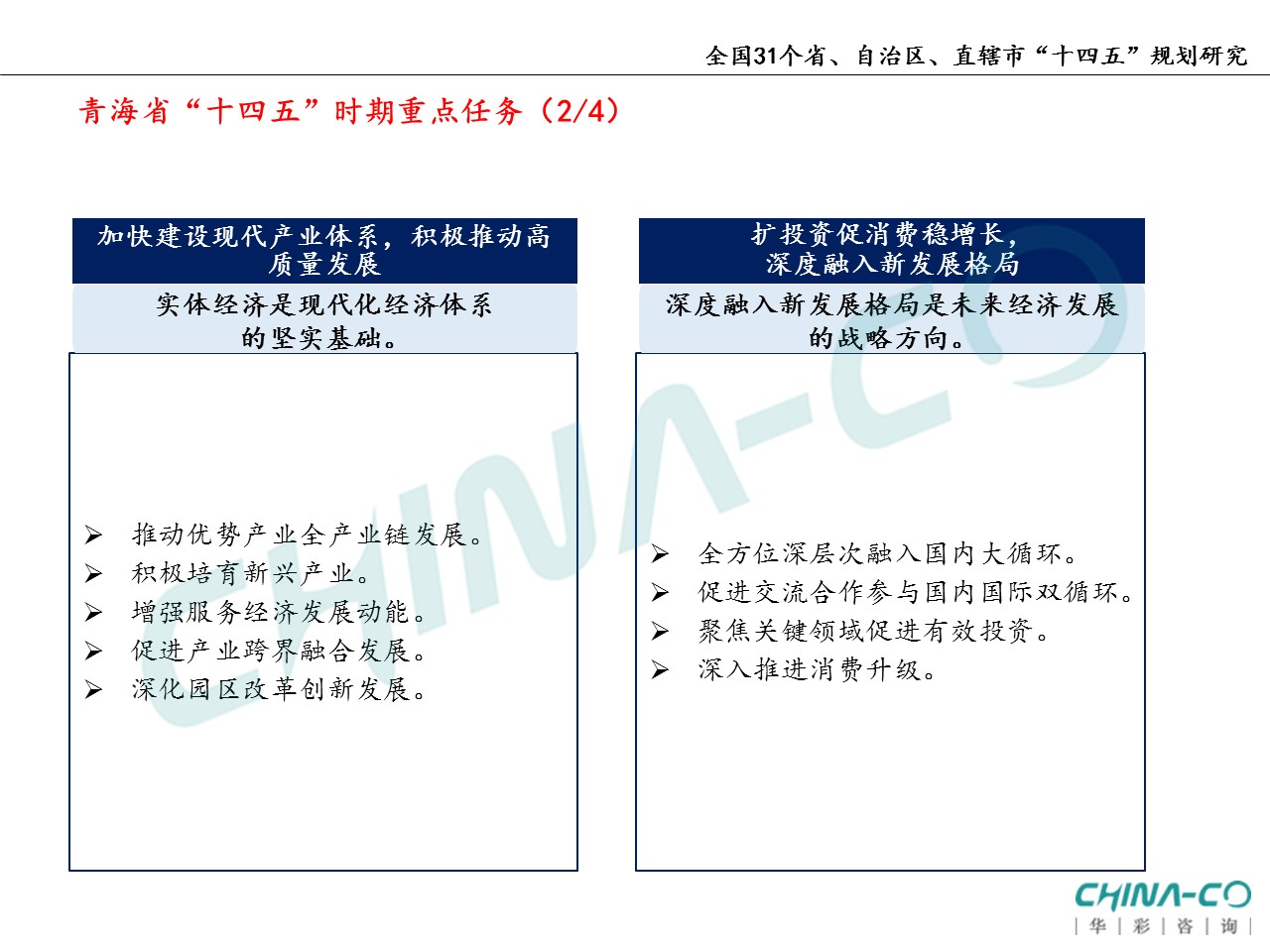 全国31个省、自治区、直辖市“十四五”规划研究

青海省“十四五”时期重点任务（2/4）

加快建设现代产业体系，积极推动高质量发展

实体经济是现代化经济体系的坚实基础。

➢ 推动优势产业全产业链发展。
➢ 积极培育新兴产业。
➢ 增强服务经济发展动能。
➢ 促进产业跨界融合发展。
➢ 深化园区改革创新发展。

扩投资促消费稳增长，深度融入新发展格局

深度融入新发展格局是未来经济发展的战略方向。

➢ 全方位深层次融入国内大循环。
➢ 促进交流合作参与国内国际双循环。
➢ 聚焦关键领域促进有效投资。
➢ 深入推进消费升级。

CHINA-CO

CHINA-CO
| 华 | 彩 | 咨 | 询 |